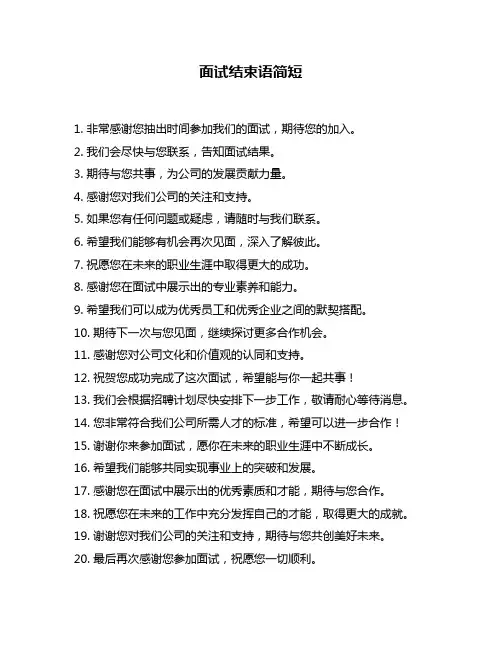 面试结束语简短

1. 非常感谢您抽出时间参加我们的面试，期待您的加入。

2. 我们会尽快与您联系，告知面试结果。

3. 期待与您共事，为公司的发展贡献力量。

4. 感谢您对我们公司的关注和支持。

5. 如果您有任何问题或疑虑，请随时与我们联系。

6. 希望我们能够有机会再次见面，深入了解彼此。

7. 祝愿您在未来的职业生涯中取得更大的成功。

8. 感谢您在面试中展示出的专业素养和能力。

9. 希望我们可以成为优秀员工和优秀企业之间的默契搭配。

10. 期待下一次与您见面，继续探讨更多合作机会。

11. 感谢您对公司文化和价值观的认同和支持。

12. 祝贺您成功完成了这次面试，希望能与你一起共事！

13. 我们会根据招聘计划尽快安排下一步工作，敬请耐心等待消息。

14. 您非常符合我们公司所需人才的标准，希望可以进一步合作！

15. 谢谢你来参加面试，愿你在未来的职业生涯中不断成长。

16. 希望我们能够共同实现事业上的突破和发展。

17. 感谢您在面试中展示出的优秀素质和才能，期待与您合作。

18. 祝愿您在未来的工作中充分发挥自己的才能，取得更大的成就。

19. 谢谢您对我们公司的关注和支持，期待与您共创美好未来。

20. 最后再次感谢您参加面试，祝愿您一切顺利。